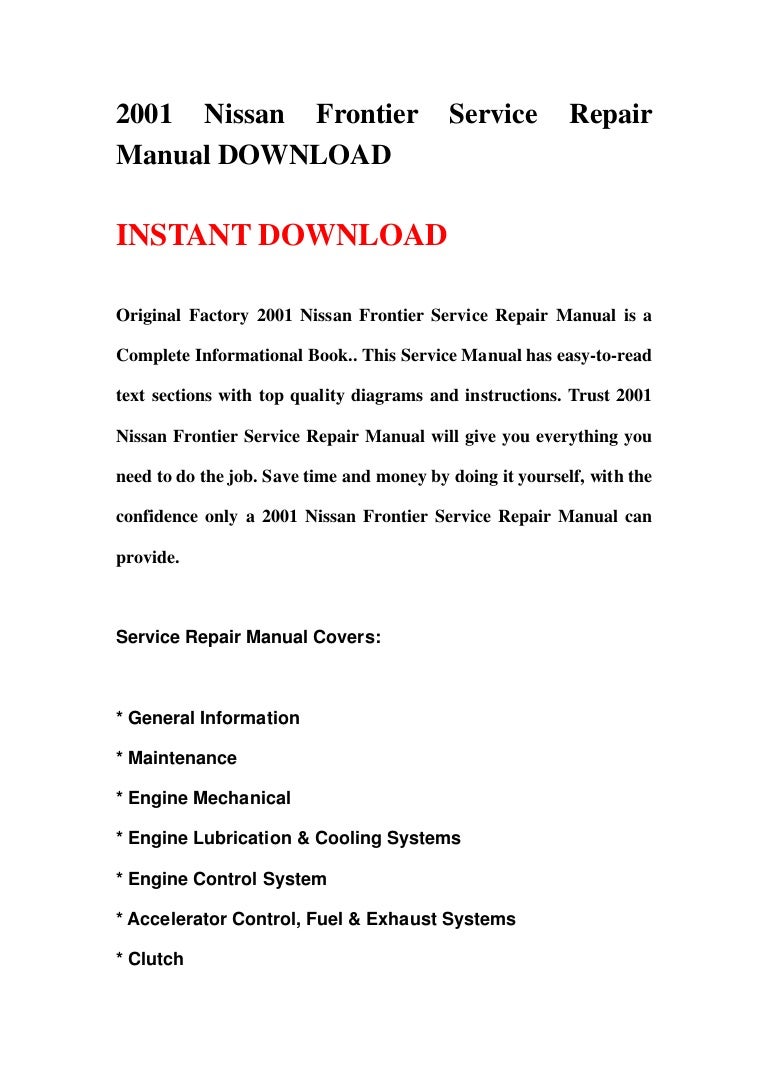 2001 Nissan Frontier Service Repair Manual DOWNLOAD

INSTANT DOWNLOAD

Original Factory 2001 Nissan Frontier Service Repair Manual is a Complete Informational Book.. This Service Manual has easy-to-read text sections with top quality diagrams and instructions. Trust 2001 Nissan Frontier Service Repair Manual will give you everything you need to do the job. Save time and money by doing it yourself, with the confidence only a 2001 Nissan Frontier Service Repair Manual can provide.

Service Repair Manual Covers:

* General Information

* Maintenance

* Engine Mechanical

* Engine Lubrication & Cooling Systems

* Engine Control System

* Accelerator Control, Fuel & Exhaust Systems

* Clutch